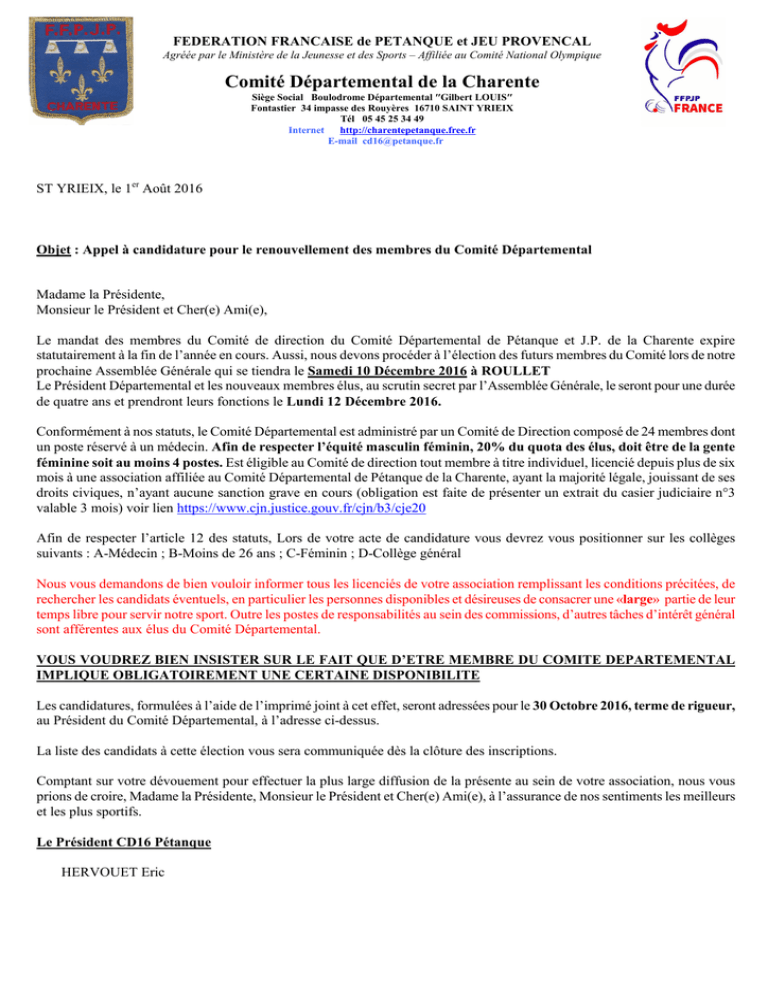 F.F.P.J.P.
CHARENTE

FEDERATION FRANCAISE de PETANQUE et JEU PROVENCAL
Agréée par le Ministère de la Jeunesse et des Sports – Affiliée au Comité National Olympique

Comité Départemental de la Charente
Siège Social Boulodrome Départemental "Gilbert LOUIS"
Fontastier 34 impasse des Rouyères 16710 SAINT YRIEIX
Tél 05 45 25 34 49
Internet http://charentepetanque.free.fr
E-mail cd16@petanque.fr

FFPJP FRANCE

ST YRIEIX, le 1$^{er}$ Août 2016

Objet : Appel à candidature pour le renouvellement des membres du Comité Départemental

Madame la Présidente,
Monsieur le Président et Cher(e) Ami(e),

Le mandat des membres du Comité de direction du Comité Départemental de Pétanque et J.P. de la Charente expire statutairement à la fin de l'année en cours. Aussi, nous devons procéder à l'élection des futurs membres du Comité lors de notre prochaine Assemblée Générale qui se tiendra le Samedi 10 Décembre 2016 à ROULLET
Le Président Départemental et les nouveaux membres élus, au scrutin secret par l'Assemblée Générale, le seront pour une durée de quatre ans et prendront leurs fonctions le Lundi 12 Décembre 2016.

Conformément à nos statuts, le Comité Départemental est administré par un Comité de Direction composé de 24 membres dont un poste réservé à un médecin. Afin de respecter l'équité masculin féminin, 20% du quota des élus, doit être de la gente féminine soit au moins 4 postes. Est éligible au Comité de direction tout membre à titre individuel, licencié depuis plus de six mois à une association affiliée au Comité Départemental de Pétanque de la Charente, ayant la majorité légale, jouissant de ses droits civiques, n'ayant aucune sanction grave en cours (obligation est faite de présenter un extrait du casier judiciaire n°3 valable 3 mois) voir lien https://www.cjn.justice.gouv.fr/cjn/b3/cje20

Afin de respecter l'article 12 des statuts, Lors de votre acte de candidature vous devrez vous positionner sur les collèges suivants : A-Médecin ; B-Moins de 26 ans ; C-Féminin ; D-Collège général

Nous vous demandons de bien vouloir informer tous les licenciés de votre association remplissant les conditions précitées, de rechercher les candidats éventuels, en particulier les personnes disponibles et désireuses de consacrer une «large» partie de leur temps libre pour servir notre sport. Outre les postes de responsabilités au sein des commissions, d'autres tâches d'intérêt général sont afférentes aux élus du Comité Départemental.

VOUS VOUDREZ BIEN INSISTER SUR LE FAIT QUE D'ETRE MEMBRE DU COMITE DEPARTEMENTAL IMPLIQUE OBLIGATOIREMENT UNE CERTAINE DISPONIBILITE

Les candidatures, formulées à l'aide de l'imprimé joint à cet effet, seront adressées pour le 30 Octobre 2016, terme de rigueur, au Président du Comité Départemental, à l'adresse ci-dessus.

La liste des candidats à cette élection vous sera communiquée dès la clôture des inscriptions.

Comptant sur votre dévouement pour effectuer la plus large diffusion de la présente au sein de votre association, nous vous prions de croire, Madame la Présidente, Monsieur le Président et Cher(e) Ami(e), à l'assurance de nos sentiments les meilleurs et les plus sportifs.

Le Président CD16 Pétanque

HERVOUET Eric